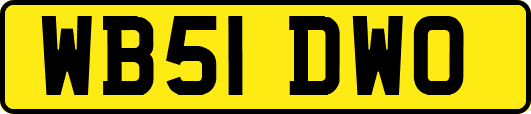 WB51 DWO